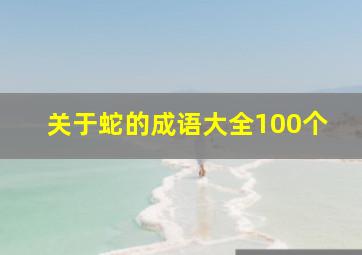 关于蛇的成语大全100个